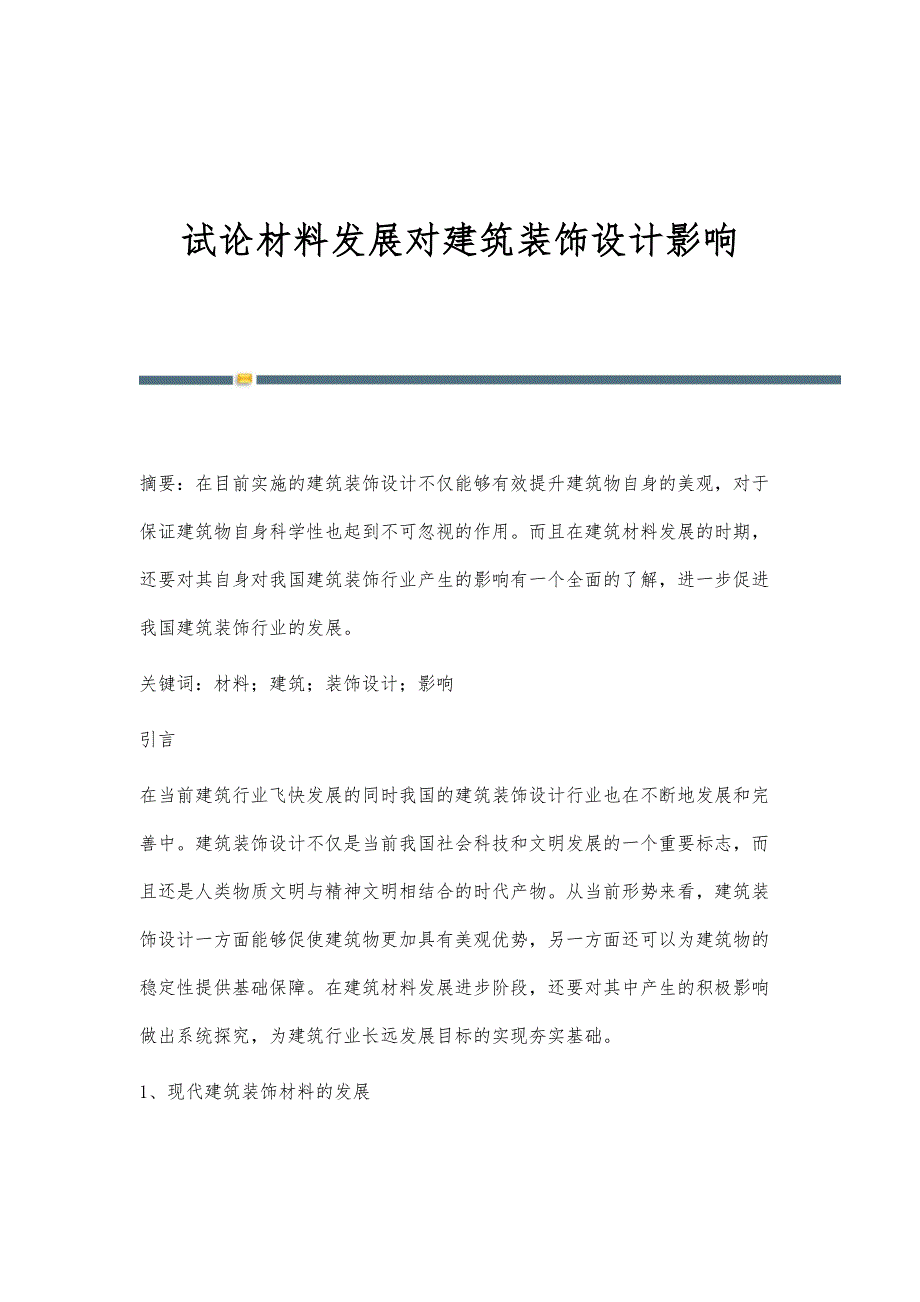 试论材料发展对建筑装饰设计影响

摘要：在目前实施的建筑装饰设计不仅能够有效提升建筑物自身的美观，对于保证建筑物自身科学性也起到不可忽视的作用。而且在建筑材料发展的时期，还要对其自身对我国建筑装饰行业产生的影响有一个全面的了解，进一步促进我国建筑装饰行业的发展。

关键词：材料；建筑；装饰设计；影响

引言

在当前建筑行业飞快发展的同时我国的建筑装饰设计行业也在不断地发展和完善中。建筑装饰设计不仅是当前我国社会科技和文明发展的一个重要标志，而且还是人类物质文明与精神文明相结合的时代产物。从当前形势来看，建筑装饰设计一方面能够促使建筑物更加具有美观优势，另一方面还可以为建筑物的稳定性提供基础保障。在建筑材料发展进步阶段，还要对其中产生的积极影响做出系统探究，为建筑行业长远发展目标的实现夯实基础。

1、现代建筑装饰材料的发展